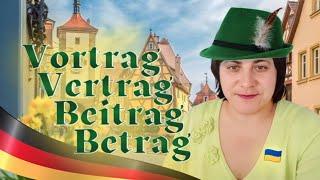 Vortrag
Vertrag
Beitrag
Betrag